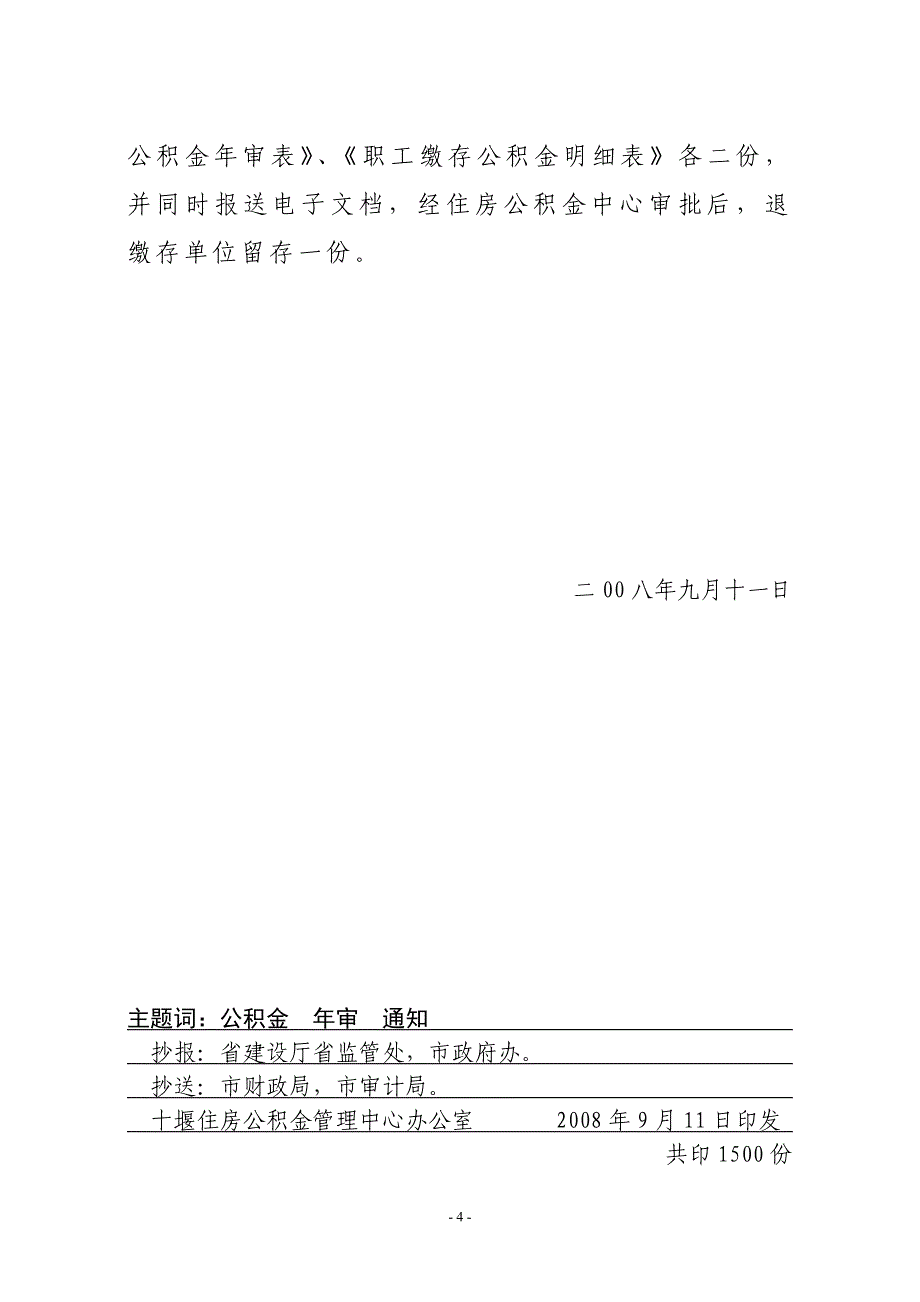 公积金年审表》、《职工缴存公积金明细表》各二份，并同时报送电子文档，经住房公积金中心审批后，退缴存单位留存一份。

二00八年九月十一日

主题词：公积金 年审 通知

抄报：省建设厅省监管处，市政府办。

抄送：市财政局，市审计局。

十堰住房公积金管理中心办公室 2008年9月11日印发

共印1500份

- 4 -